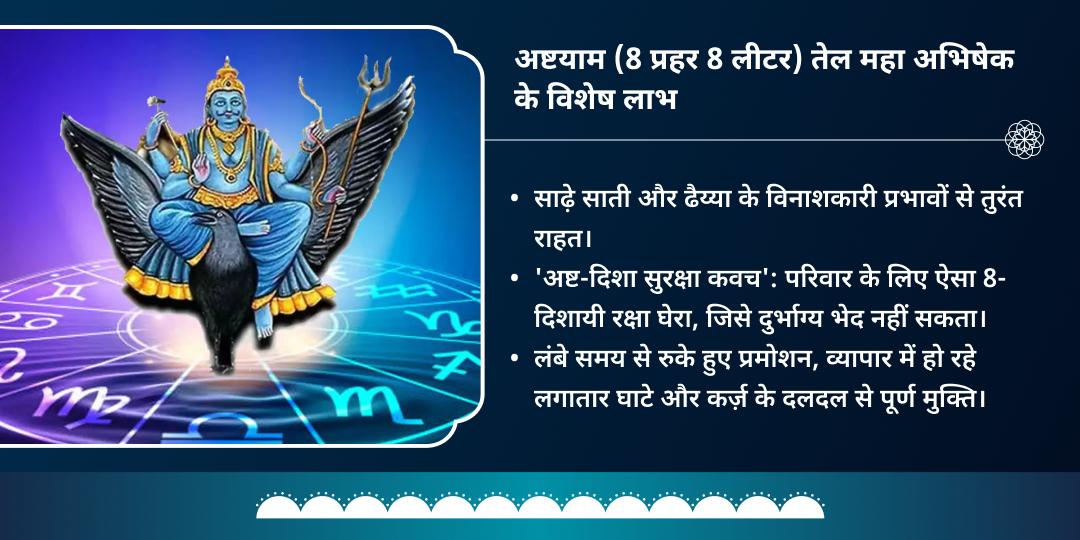 अष्टयाम (8 प्रहर 8 लीटर) तेल महा अभिषेक के विशेष लाभ

• साढ़े साती और ढैय्या के विनाशकारी प्रभावों से तुरंत राहत।
• 'अष्ट-दिशा सुरक्षा कवच': परिवार के लिए ऐसा 8-दिशायी रक्षा घेरा, जिसे दुर्भाग्य भेद नहीं सकता।
• लंबे समय से रुके हुए प्रमोशन, व्यापार में हो रहे लगातार घाटे और कर्ज़ के दलदल से पूर्ण मुक्ति।